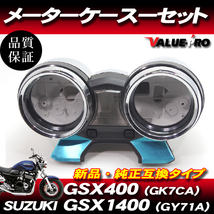 メーターケースーセット

品質保証

VALUE PRO

新品・純正互換タイプ

GSX400 (GK7CA)

SUZUKI GSX1400 (GY71A)